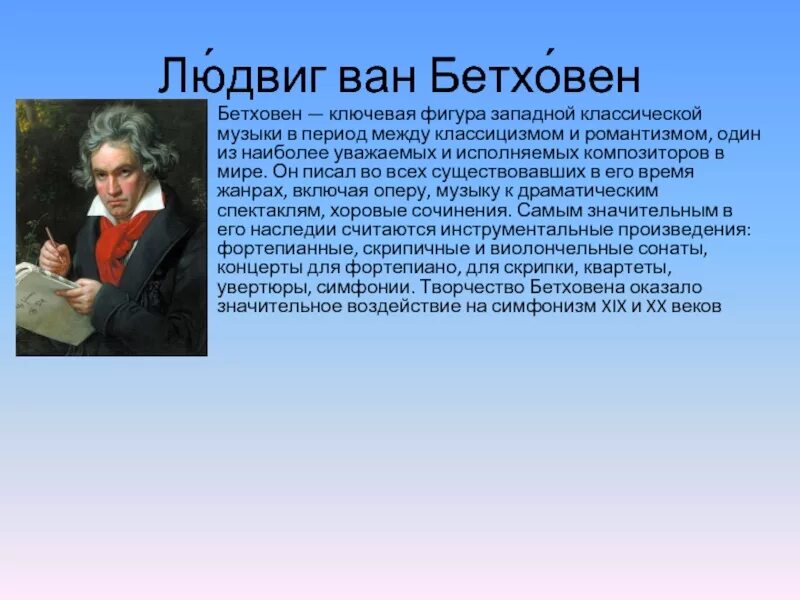 Лю́двиг ван Бетхо́вен

Бетховен — ключевая фигура западной классической музыки в период между классицизмом и романтизмом, один из наиболее уважаемых и исполняемых композиторов в мире. Он писал во всех существовавших в его время жанрах, включая оперу, музыку к драматическим спектаклям, хоровые сочинения. Самым значительным в его наследии считаются инструментальные произведения: фортепианные, скрипичные и виолончельные сонаты, концерты для фортепиано, для скрипки, квартеты, увертюры, симфонии. Творчество Бетховена оказало значительное воздействие на симфонизм XIX и XX веков